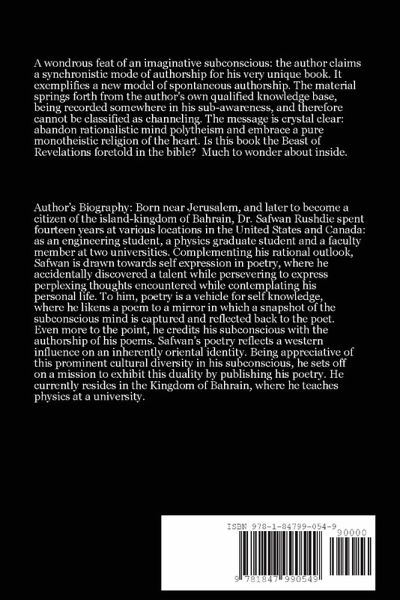 A wondrous feat of an imaginative subconscious: the author claims a synchronistic mode of authorship for his very unique book. It exemplifies a new model of spontaneous authorship. The material springs forth from the author's own qualified knowledge base, being recorded somewhere in his sub-awareness, and therefore cannot be classified as channeling. The message is crystal clear: abandon rationalistic mind polytheism and embrace a pure monotheistic religion of the heart. Is this book the Beast of Revelations foretold in the bible? Much to wonder about inside.

Author's Biography: Born near Jerusalem, and later to become a citizen of the island-kingdom of Bahrain, Dr. Safwan Rushdie spent fourteen years at various locations in the United States and Canada: as an engineering student, a physics graduate student and a faculty member at two universities. Complementing his rational outlook, Safwan is drawn towards self expression in poetry, where he accidentally discovered a talent while persevering to express perplexing thoughts encountered while contemplating his personal life. To him, poetry is a vehicle for self knowledge, where he likens a poem to a mirror in which a snapshot of the subconscious mind is captured and reflected back to the poet. Even more to the point, he credits his subconscious with the authorship of his poems. Safwan's poetry reflects a western influence on an inherently oriental identity. Being appreciative of this prominent cultural diversity in his subconscious, he sets off on a mission to exhibit this duality by publishing his poetry. He currently resides in the Kingdom of Bahrain, where he teaches physics at a university.

ISBN 978-1-84799-054-9

90000

9 781847 990549